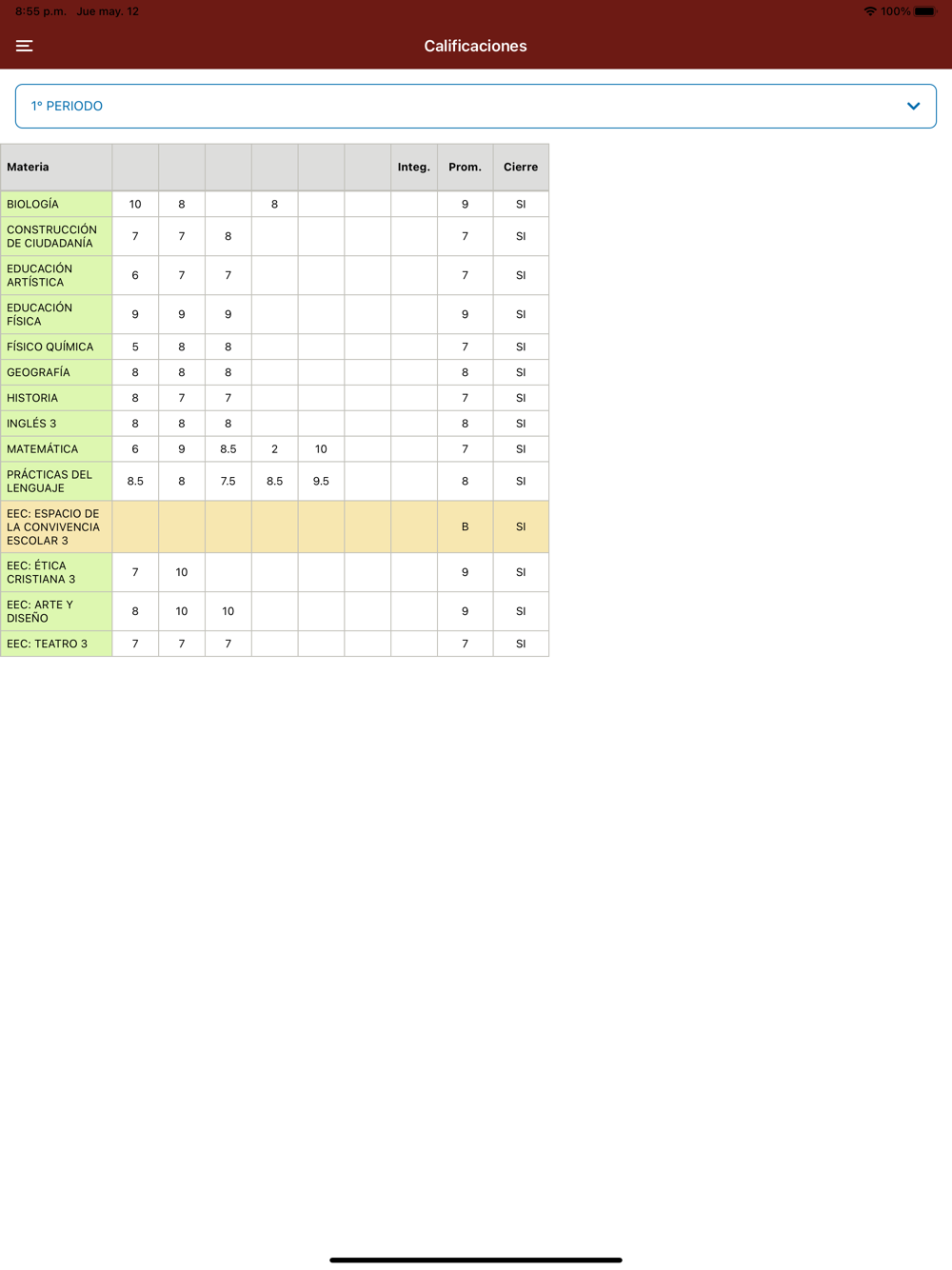 8:55 p.m. Jue may. 12

100%

Calificaciones

1° PERIODO

| Materia | | | | | | | Integ. | Prom. | Cierre |
|---|---|---|---|---|---|---|---|---|---|
| BIOLOGÍA | 10 | 8 | | 8 | | | | 9 | SI |
| CONSTRUCCIÓN DE CIUDADANÍA | 7 | 7 | 8 | | | | | 7 | SI |
| EDUCACIÓN ARTÍSTICA | 6 | 7 | 7 | | | | | 7 | SI |
| EDUCACIÓN FÍSICA | 9 | 9 | 9 | | | | | 9 | SI |
| FÍSICO QUÍMICA | 5 | 8 | 8 | | | | | 7 | SI |
| GEOGRAFÍA | 8 | 8 | 8 | | | | | 8 | SI |
| HISTORIA | 8 | 7 | 7 | | | | | 7 | SI |
| INGLÉS 3 | 8 | 8 | 8 | | | | | 8 | SI |
| MATEMÁTICA | 6 | 9 | 8.5 | 2 | 10 | | | 7 | SI |
| PRÁCTICAS DEL LENGUAJE | 8.5 | 8 | 7.5 | 8.5 | 9.5 | | | 8 | SI |
| EEC: ESPACIO DE LA CONVIVENCIA ESCOLAR 3 | | | | | | | | B | SI |
| EEC: ÉTICA CRISTIANA 3 | 7 | 10 | | | | | | 9 | SI |
| EEC: ARTE Y DISEÑO | 8 | 10 | 10 | | | | | 9 | SI |
| EEC: TEATRO 3 | 7 | 7 | 7 | | | | | 7 | SI |